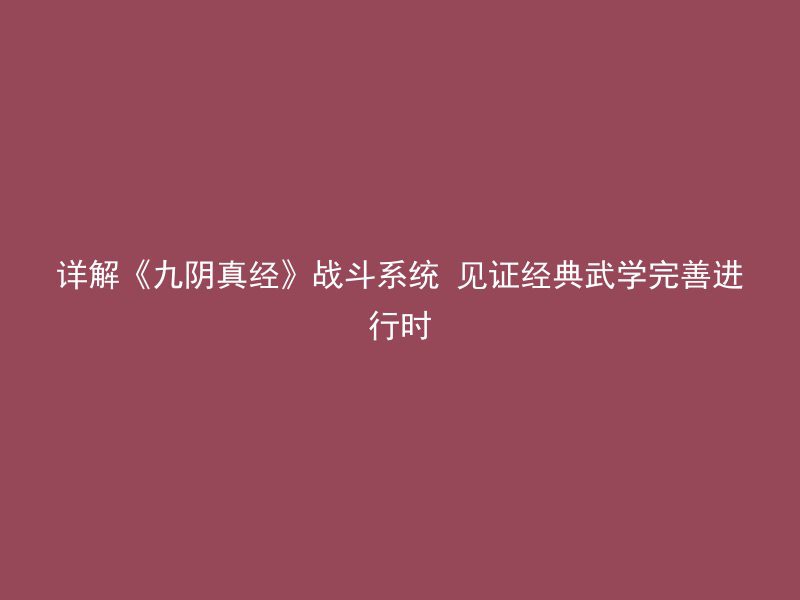 详解《九阴真经》战斗系统 见证经典武学完善进行时